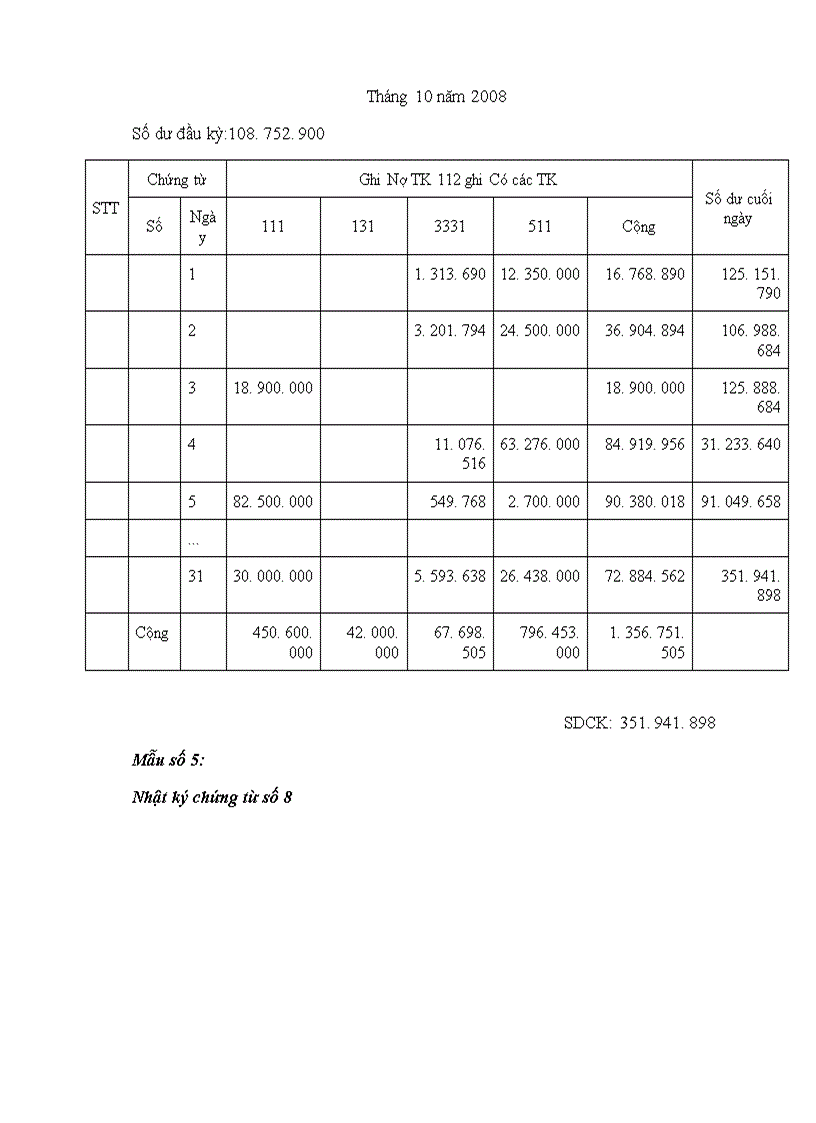 Tháng 10 năm 2008

Số dư đầu kỳ:108. 752. 900

| STT | Chứng từ | | Ghi Nợ TK 112 ghi Có các TK | | | | | Số dư cuối ngày |
|---|---|---|---|---|---|---|---|---|
| | Số | Ngày | 111 | 131 | 3331 | 511 | Cộng | |
| | | 1 | | | 1. 313. 690 | 12. 350. 000 | 16. 768. 890 | 125. 151. 790 |
| | | 2 | | | 3. 201. 794 | 24. 500. 000 | 36. 904. 894 | 106. 988. 684 |
| | | 3 | 18. 900. 000 | | | | 18. 900. 000 | 125. 888. 684 |
| | | 4 | | | 11. 076. 516 | 63. 276. 000 | 84. 919. 956 | 31. 233. 640 |
| | | 5 | 82. 500. 000 | | 549. 768 | 2. 700. 000 | 90. 380. 018 | 91. 049. 658 |
| | | ... | | | | | | |
| | | 31 | 30. 000. 000 | | 5. 593. 638 | 26. 438. 000 | 72. 884. 562 | 351. 941. 898 |
| | Cộng | | 450. 600. 000 | 42. 000. 000 | 67. 698. 505 | 796. 453. 000 | 1. 356. 751. 505 | |

SDCK: 351. 941. 898

Mẫu số 5:

Nhật ký chứng từ số 8